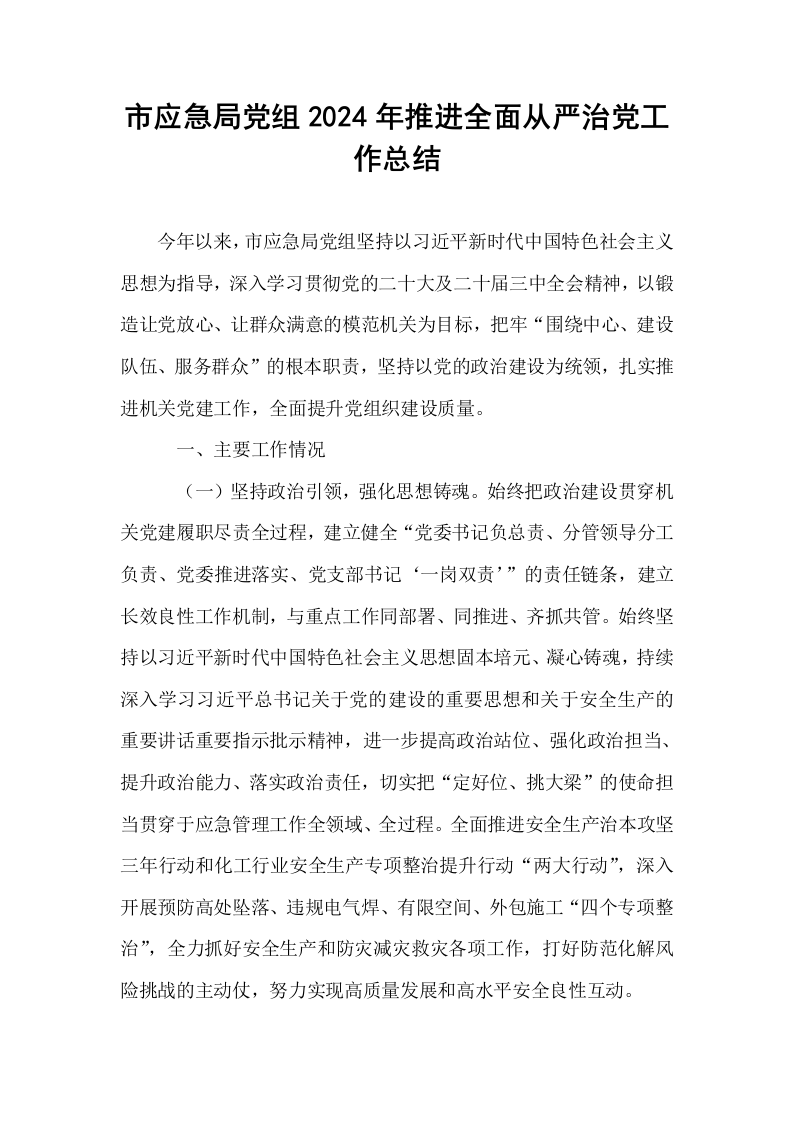 市应急局党组2024年推进全面从严治党工作总结

今年以来，市应急局党组坚持以习近平新时代中国特色社会主义思想为指导，深入学习贯彻党的二十大及二十届三中全会精神，以锻造让党放心、让群众满意的模范机关为目标，把牢“围绕中心、建设队伍、服务群众”的根本职责，坚持以党的政治建设为统领，扎实推进机关党建工作，全面提升党组织建设质量。

一、主要工作情况

（一）坚持政治引领，强化思想铸魂。始终把政治建设贯穿机关党建履职尽责全过程，建立健全“党委书记负总责、分管领导分工负责、党委推进落实、党支部书记‘一岗双责’”的责任链条，建立长效良性工作机制，与重点工作同部署、同推进、齐抓共管。始终坚持以习近平新时代中国特色社会主义思想固本培元、凝心铸魂，持续深入学习习近平总书记关于党的建设的重要思想和关于安全生产的重要讲话重要指示批示精神，进一步提高政治站位、强化政治担当、提升政治能力、落实政治责任，切实把“定好位、挑大梁”的使命担当贯穿于应急管理工作全领域、全过程。全面推进安全生产治本攻坚三年行动和化工行业安全生产专项整治提升行动“两大行动”，深入开展预防高处坠落、违规电气焊、有限空间、外包施工“四个专项整治”，全力抓好安全生产和防灾减灾救灾各项工作，打好防范化解风险挑战的主动仗，努力实现高质量发展和高水平安全良性互动。